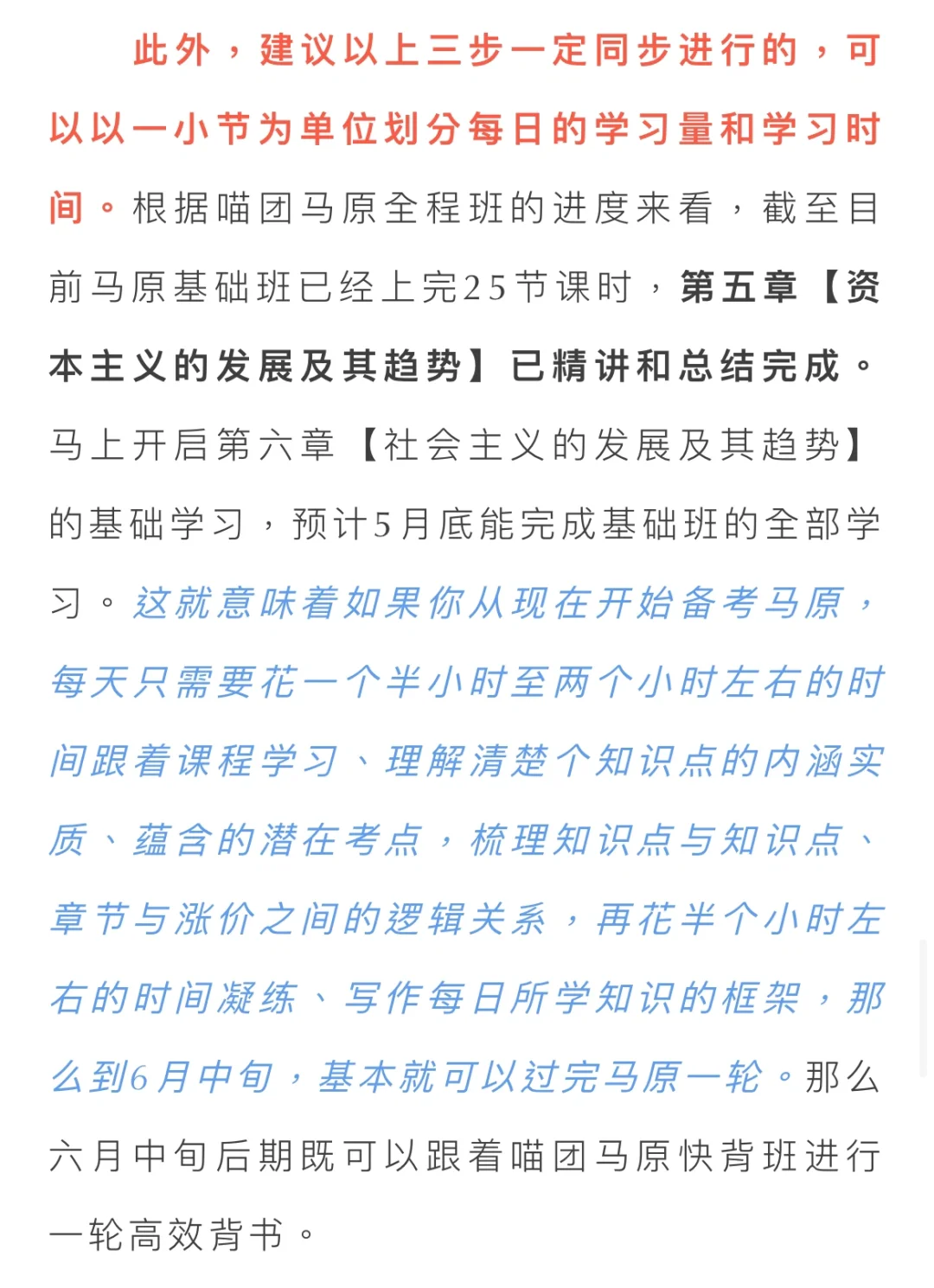 此外，建议以上三步一定同步进行的，可以以一小节为单位划分每日的学习量和学习时间。根据喵团马原全程班的进度来看，截至目前马原基础班已经上完25节课时，第五章【资本主义的发展及其趋势】已精讲和总结完成。马上开启第六章【社会主义的发展及其趋势】的基础学习，预计5月底能完成基础班的全部学习。这就意味着如果你从现在开始备考马原，每天只需要花一个半小时至两个小时左右的时间跟着课程学习、理解清楚个知识点的内涵实质、蕴含的潜在考点，梳理知识点与知识点、章节与涨价之间的逻辑关系，再花半个小时左右的时间凝练、写作每日所学知识的框架，那么到6月中旬，基本就可以过完马原一轮。那么六月中旬后期既可以跟着喵团马原快背班进行一轮高效背书。